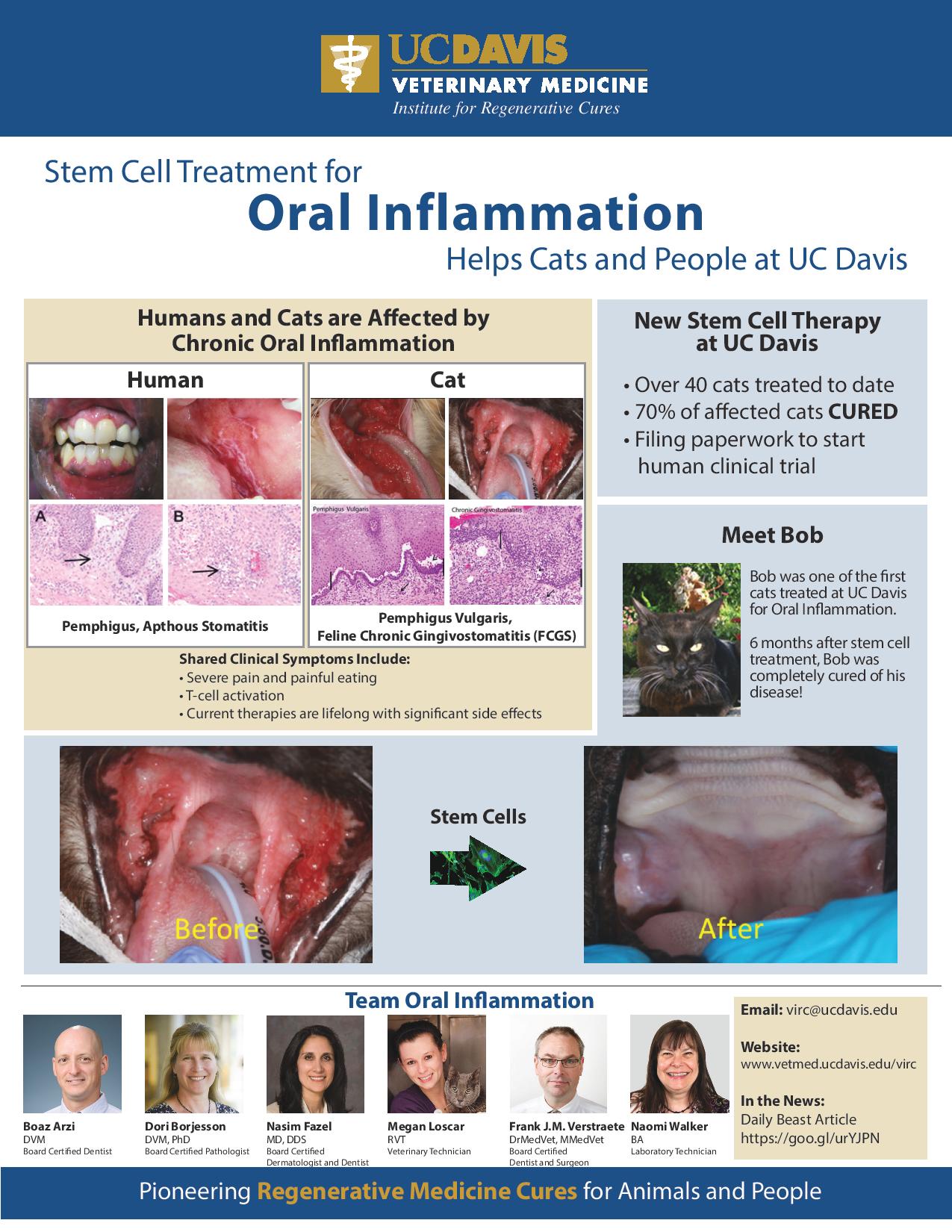 UCDAVIS
VETERINARY MEDICINE
Institute for Regenerative Cures

Stem Cell Treatment for
Oral Inflammation
Helps Cats and People at UC Davis

Humans and Cats are Affected by Chronic Oral Inflammation

Human

A

B

Pemphigus, Apthous Stomatitis

Cat

Pemphigus Vulgaris

Chronic Gingivostomatitis

Pemphigus Vulgaris,
Feline Chronic Gingivostomatitis (FCGS)

Shared Clinical Symptoms Include:
• Severe pain and painful eating
• T-cell activation
• Current therapies are lifelong with significant side effects

New Stem Cell Therapy at UC Davis

• Over 40 cats treated to date
• 70% of affected cats CURED
• Filing paperwork to start human clinical trial

Meet Bob

Bob was one of the first cats treated at UC Davis for Oral Inflammation.

6 months after stem cell treatment, Bob was completely cured of his disease!

Before

Stem Cells

After

Team Oral Inflammation

Boaz Arzi
DVM
Board Certified Dentist

Dori Borjesson
DVM, PhD
Board Certified Pathologist

Nasim Fazel
MD, DDS
Board Certified
Dermatologist and Dentist

Megan Loscar
RVT
Veterinary Technician

Frank J.M. Verstraete
DrMedVet, MMedVet
Board Certified
Dentist and Surgeon

Naomi Walker
BA
Laboratory Technician

Email: virc@ucdavis.edu

Website:
www.vetmed.ucdavis.edu/virc

In the News:
Daily Beast Article
https://goo.gl/urYJPN

Pioneering Regenerative Medicine Cures for Animals and People